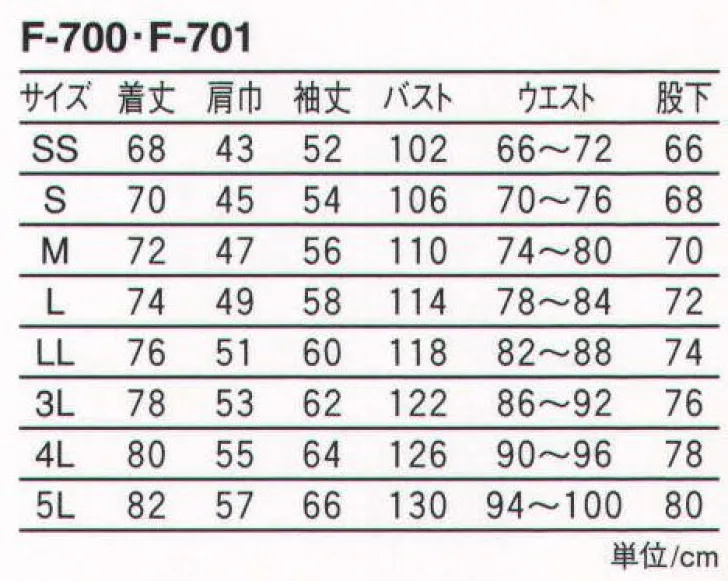 F-700・F-701

| サイズ | 着丈 | 肩巾 | 袖丈 | バスト | ウエスト | 股下 |
|---|---|---|---|---|---|---|
| SS | 68 | 43 | 52 | 102 | 66～72 | 66 |
| S | 70 | 45 | 54 | 106 | 70～76 | 68 |
| M | 72 | 47 | 56 | 110 | 74～80 | 70 |
| L | 74 | 49 | 58 | 114 | 78～84 | 72 |
| LL | 76 | 51 | 60 | 118 | 82～88 | 74 |
| 3L | 78 | 53 | 62 | 122 | 86～92 | 76 |
| 4L | 80 | 55 | 64 | 126 | 90～96 | 78 |
| 5L | 82 | 57 | 66 | 130 | 94～100 | 80 |

単位/cm